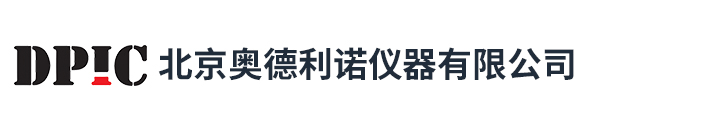 DPIC 北京奥德利诺仪器有限公司